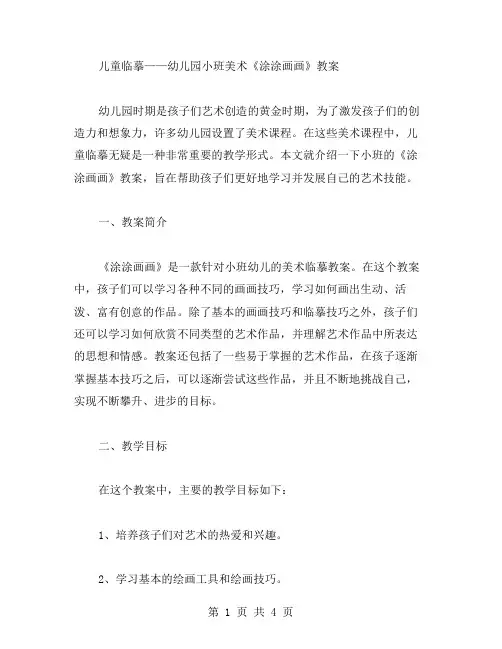 儿童临摹——幼儿园小班美术《涂涂画画》教案

幼儿园时期是孩子们艺术创造的黄金时期，为了激发孩子们的创造力和想象力，许多幼儿园设置了美术课程。在这些美术课程中，儿童临摹无疑是一种非常重要的教学形式。本文就介绍一下小班的《涂涂画画》教案，旨在帮助孩子们更好地学习并发展自己的艺术技能。

一、教案简介

《涂涂画画》是一款针对小班幼儿的美术临摹教案。在这个教案中，孩子们可以学习各种不同的画画技巧，学习如何画出生动、活泼、富有创意的作品。除了基本的画画技巧和临摹技巧之外，孩子们还可以学习如何欣赏不同类型的艺术作品，并理解艺术作品中所表达的思想和情感。教案还包括了一些易于掌握的艺术作品，在孩子逐渐掌握基本技巧之后，可以逐渐尝试这些作品，并且不断地挑战自己，实现不断攀升、进步的目标。

二、教学目标

在这个教案中，主要的教学目标如下：

1、培养孩子们对艺术的热爱和兴趣。

2、学习基本的绘画工具和绘画技巧。

第 1 页 共 4 页